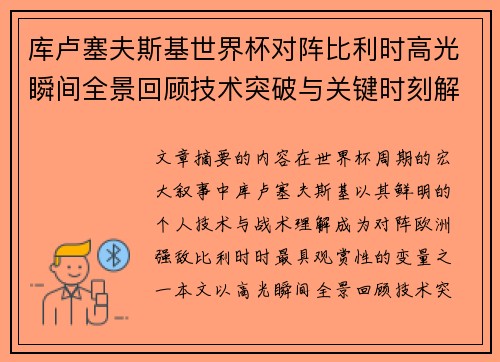 库卢塞夫斯基世界杯对阵比利时高光瞬间全景回顾技术突破与关键时刻解

文章摘要的内容在世界杯周期的宏大叙事中库卢塞夫斯基以其鲜明的个人技术与战术理解成为对阵欧洲强敌比利时时最具观赏性的变量之一本文以高光瞬间全景回顾技术突